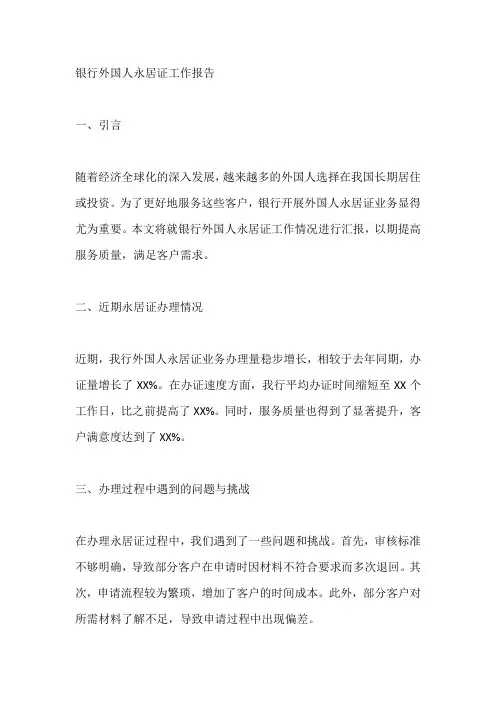 银行外国人永居证工作报告

一、引言

随着经济全球化的深入发展，越来越多的外国人选择在我国长期居住或投资。为了更好地服务这些客户，银行开展外国人永居证业务显得尤为重要。本文将就银行外国人永居证工作情况进行汇报，以期提高服务质量，满足客户需求。

二、近期永居证办理情况

近期，我行外国人永居证业务办理量稳步增长，相较于去年同期，办证量增长了 XX%。在办证速度方面，我行平均办证时间缩短至 XX 个工作日，比之前提高了 XX%。同时，服务质量也得到了显著提升，客户满意度达到了 XX%。

三、办理过程中遇到的问题与挑战

在办理永居证过程中，我们遇到了一些问题和挑战。首先，审核标准不够明确，导致部分客户在申请时因材料不符合要求而多次退回。其次，申请流程较为繁琐，增加了客户的时间成本。此外，部分客户对所需材料了解不足，导致申请过程中出现偏差。